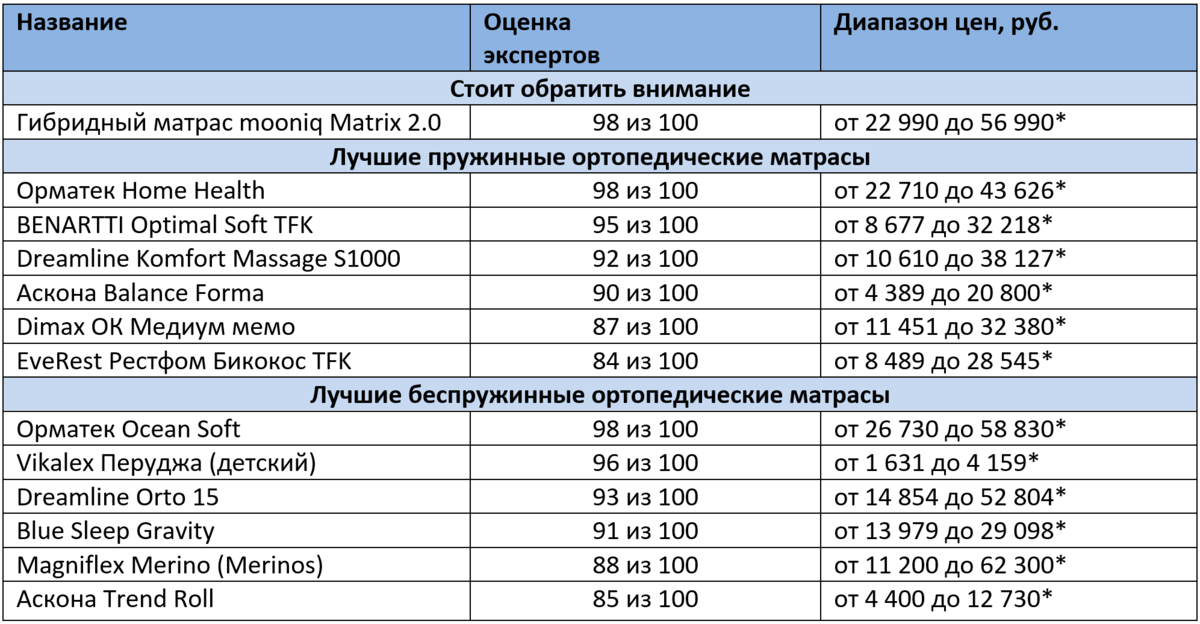 | Название | Оценка экспертов | Диапазон цен, руб. |
|---|---|---|
| Стоит обратить внимание | | |
| Гибридный матрас mooniq Matrix 2.0 | 98 из 100 | от 22 990 до 56 990* |
| Лучшие пружинные ортопедические матрасы | | |
| Орматек Home Health | 98 из 100 | от 22 710 до 43 626* |
| BENARTTI Optimal Soft TFK | 95 из 100 | от 8 677 до 32 218* |
| Dreamline Komfort Massage S1000 | 92 из 100 | от 10 610 до 38 127* |
| Аскона Balance Forma | 90 из 100 | от 4 389 до 20 800* |
| Dimax ОК Медиум мемо | 87 из 100 | от 11 451 до 32 380* |
| EveRest Рестфом Бикокос TFK | 84 из 100 | от 8 489 до 28 545* |
| Лучшие беспружинные ортопедические матрасы | | |
| Орматек Ocean Soft | 98 из 100 | от 26 730 до 58 830* |
| Vikalex Перуджа (детский) | 96 из 100 | от 1 631 до 4 159* |
| Dreamline Orto 15 | 93 из 100 | от 14 854 до 52 804* |
| Blue Sleep Gravity | 91 из 100 | от 13 979 до 29 098* |
| Magniflex Merino (Merinos) | 88 из 100 | от 11 200 до 62 300* |
| Аскона Trend Roll | 85 из 100 | от 4 400 до 12 730* |